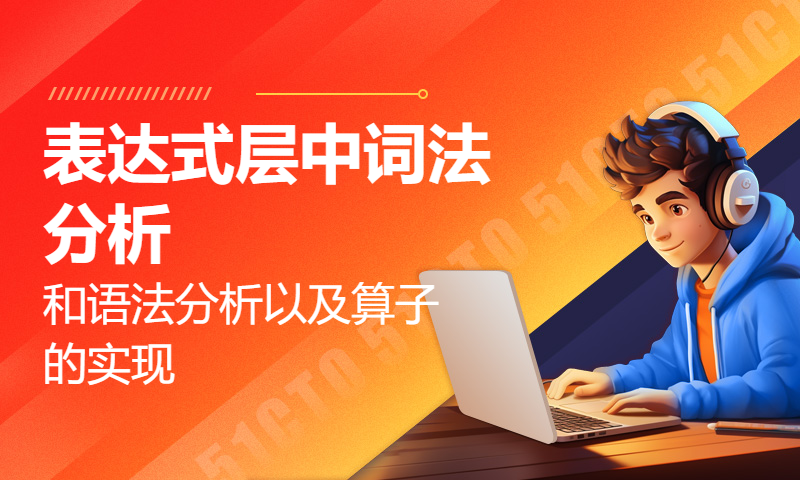 表达式层中词法分析

和语法分析以及算子的实现

51CTO 51CTO 51CTO 51CTO